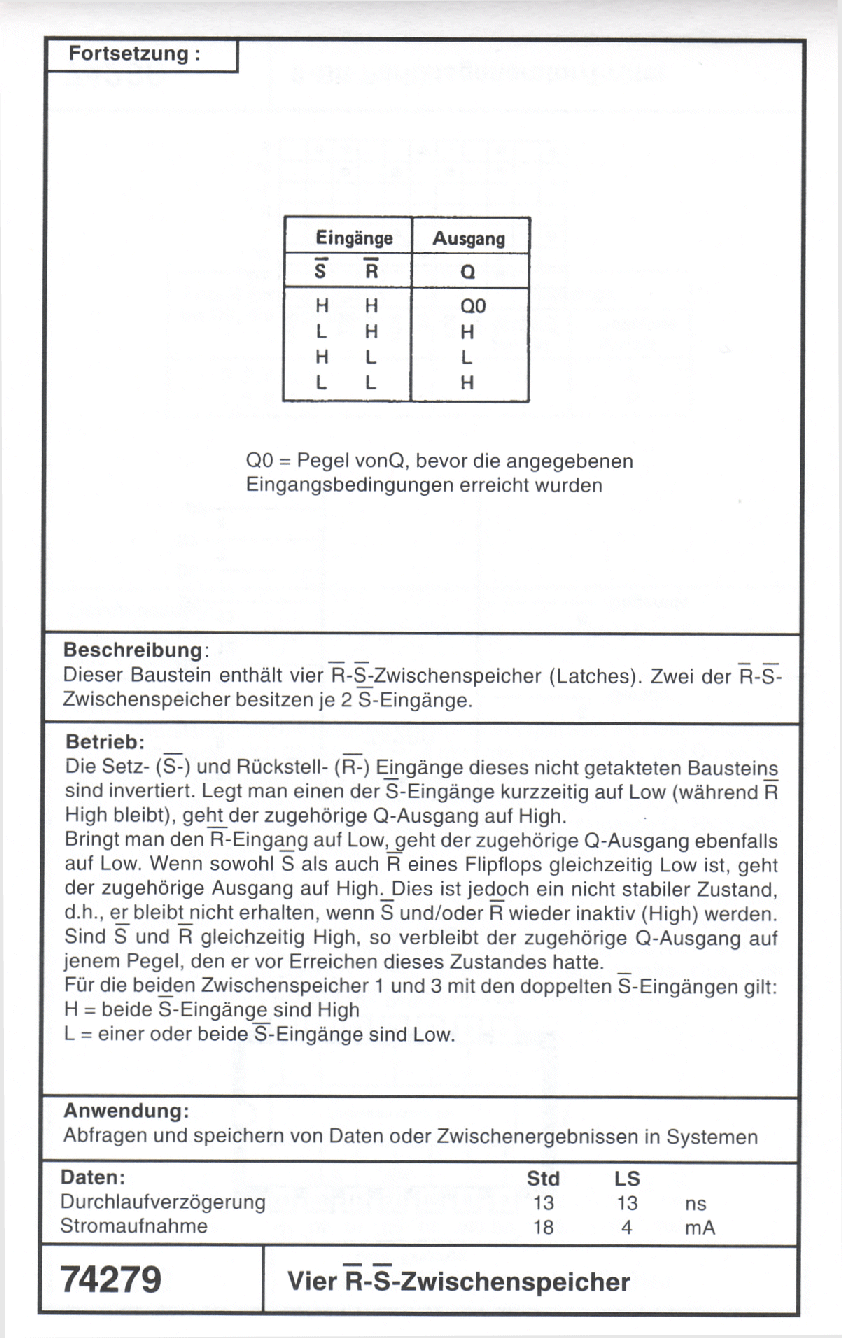 Fortsetzung :

| Eingänge | | Ausgang |
|---|---|---|
| $\overline{S}$ | $\overline{R}$ | Q |
| H | H | Q0 |
| L | H | H |
| H | L | L |
| L | L | H |

Q0 = Pegel vonQ, bevor die angegebenen Eingangsbedingungen erreicht wurden

Beschreibung:
Dieser Baustein enthält vier $\overline{R}$-$\overline{S}$-Zwischenspeicher (Latches). Zwei der $\overline{R}$-$\overline{S}$-Zwischenspeicher besitzen je 2 $\overline{S}$-Eingänge.

Betrieb:
Die Setz- ($\overline{S}$-) und Rückstell- ($\overline{R}$-) Eingänge dieses nicht getakteten Bausteins sind invertiert. Legt man einen der $\overline{S}$-Eingänge kurzzeitig auf Low (während $\overline{R}$ High bleibt), geht der zugehörige Q-Ausgang auf High.
Bringt man den $\overline{R}$-Eingang auf Low, geht der zugehörige Q-Ausgang ebenfalls auf Low. Wenn sowohl $\overline{S}$ als auch $\overline{R}$ eines Flipflops gleichzeitig Low ist, geht der zugehörige Ausgang auf High. Dies ist jedoch ein nicht stabiler Zustand, d.h., er bleibt nicht erhalten, wenn $\overline{S}$ und/oder $\overline{R}$ wieder inaktiv (High) werden. Sind $\overline{S}$ und $\overline{R}$ gleichzeitig High, so verbleibt der zugehörige Q-Ausgang auf jenem Pegel, den er vor Erreichen dieses Zustandes hatte.
Für die beiden Zwischenspeicher 1 und 3 mit den doppelten $\overline{S}$-Eingängen gilt:
H = beide $\overline{S}$-Eingänge sind High
L = einer oder beide $\overline{S}$-Eingänge sind Low.

Anwendung:
Abfragen und speichern von Daten oder Zwischenergebnissen in Systemen

| Daten: | Std | LS | |
|---|---|---|---|
| Durchlaufverzögerung | 13 | 13 | ns |
| Stromaufnahme | 18 | 4 | mA |

74279

Vier $\overline{R}$-$\overline{S}$-Zwischenspeicher